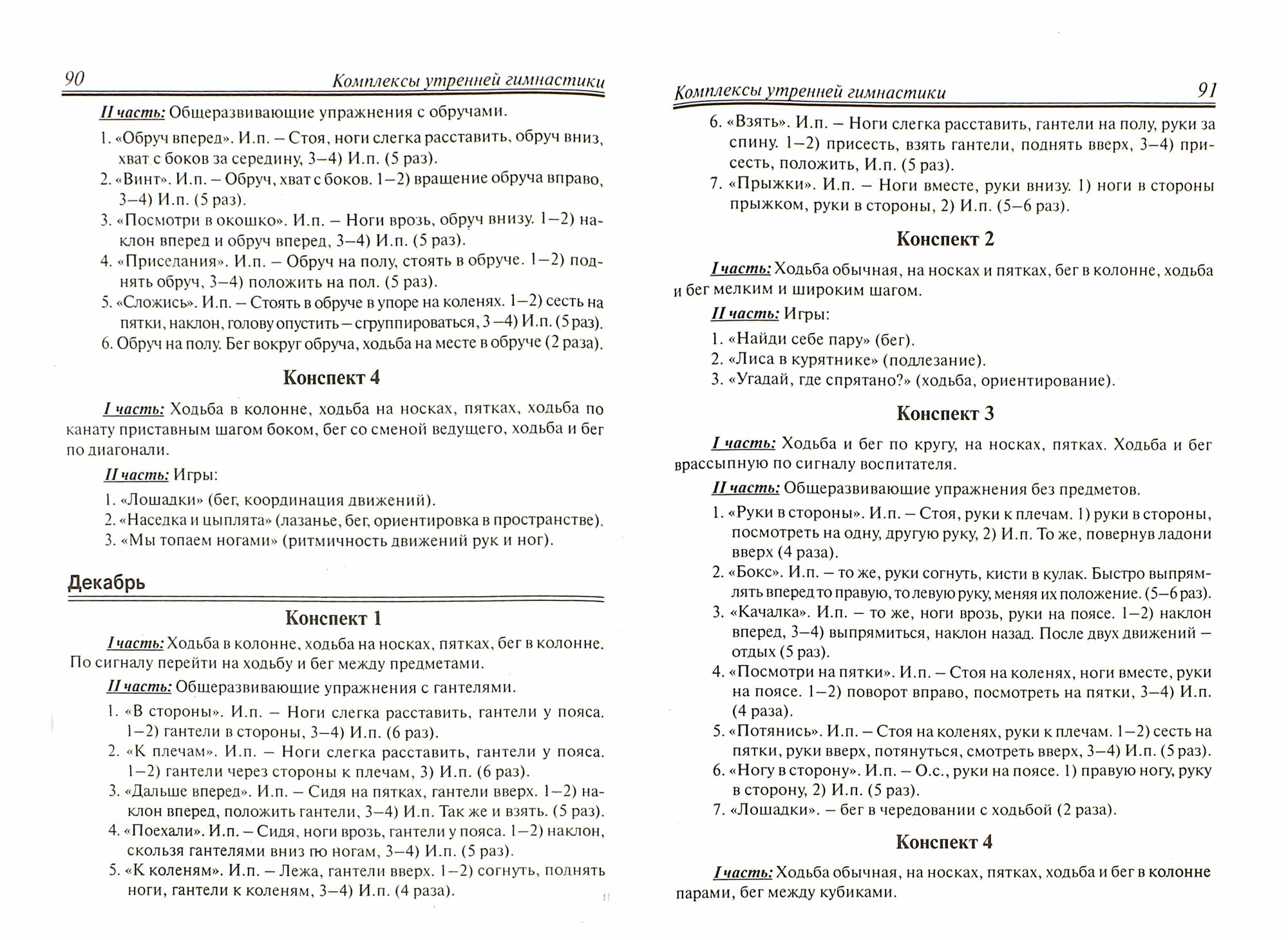 90 Комплексы утренней гимнастики

II часть: Общеразвивающие упражнения с обручами.

1. «Обруч вперед». И.п. – Стоя, ноги слегка расставить, обруч вниз, хват с боков за середину, 3–4) И.п. (5 раз).
2. «Винт». И.п. – Обруч, хват с боков. 1–2) вращение обруча вправо, 3–4) И.п. (5 раз).
3. «Посмотри в окошко». И.п. – Ноги врозь, обруч внизу. 1–2) наклон вперед и обруч вперед, 3–4) И.п. (5 раз).
4. «Приседания». И.п. – Обруч на полу, стоять в обруче. 1–2) поднять обруч, 3–4) положить на пол. (5 раз).
5. «Сложись». И.п. – Стоять в обруче в упоре на коленях. 1–2) сесть на пятки, наклон, голову опустить – сгруппироваться, 3–4) И.п. (5 раз).
6. Обруч на полу. Бег вокруг обруча, ходьба на месте в обруче (2 раза).

Конспект 4

I часть: Ходьба в колонне, ходьба на носках, пятках, ходьба по канату приставным шагом боком, бег со сменой ведущего, ходьба и бег по диагонали.

II часть: Игры:

1. «Лошадки» (бег, координация движений).
2. «Наседка и цыплята» (лазанье, бег, ориентировка в пространстве).
3. «Мы топаем ногами» (ритмичность движений рук и ног).

Декабрь

Конспект 1

I часть: Ходьба в колонне, ходьба на носках, пятках, бег в колонне. По сигналу перейти на ходьбу и бег между предметами.

II часть: Общеразвивающие упражнения с гантелями.

1. «В стороны». И.п. – Ноги слегка расставить, гантели у пояса. 1–2) гантели в стороны, 3–4) И.п. (6 раз).
2. «К плечам». И.п. – Ноги слегка расставить, гантели у пояса. 1–2) гантели через стороны к плечам, 3) И.п. (6 раз).
3. «Дальше вперед». И.п. – Сидя на пятках, гантели вверх. 1–2) наклон вперед, положить гантели, 3–4) И.п. Так же и взять. (5 раз).
4. «Поехали». И.п. – Сидя, ноги врозь, гантели у пояса. 1–2) наклон, скользя гантелями вниз по ногам, 3–4) И.п. (5 раз).
5. «К коленям». И.п. – Лежа, гантели вверх. 1–2) согнуть, поднять ноги, гантели к коленям, 3–4) И.п. (4 раза).

Комплексы утренней гимнастики 91

6. «Взять». И.п. – Ноги слегка расставить, гантели на полу, руки за спину. 1–2) присесть, взять гантели, поднять вверх, 3–4) присесть, положить, И.п. (5 раз).
7. «Прыжки». И.п. – Ноги вместе, руки внизу. 1) ноги в стороны прыжком, руки в стороны, 2) И.п. (5–6 раз).

Конспект 2

I часть: Ходьба обычная, на носках и пятках, бег в колонне, ходьба и бег мелким и широким шагом.

II часть: Игры:

1. «Найди себе пару» (бег).
2. «Лиса в курятнике» (подлезание).
3. «Угадай, где спрятано?» (ходьба, ориентирование).

Конспект 3

I часть: Ходьба и бег по кругу, на носках, пятках. Ходьба и бег врассыпную по сигналу воспитателя.

II часть: Общеразвивающие упражнения без предметов.

1. «Руки в стороны». И.п. – Стоя, руки к плечам. 1) руки в стороны, посмотреть на одну, другую руку, 2) И.п. То же, повернув ладони вверх (4 раза).
2. «Бокс». И.п. – то же, руки согнуть, кисти в кулак. Быстро выпрямлять вперед то правую, то левую руку, меняя их положение. (5–6 раз).
3. «Качалка». И.п. – то же, ноги врозь, руки на поясе. 1–2) наклон вперед, 3–4) выпрямиться, наклон назад. После двух движений – отдых (5 раз).
4. «Посмотри на пятки». И.п. – Стоя на коленях, ноги вместе, руки на поясе. 1–2) поворот вправо, посмотреть на пятки, 3–4) И.п. (4 раза).
5. «Потянись». И.п. – Стоя на коленях, руки к плечам. 1–2) сесть на пятки, руки вверх, потянуться, смотреть вверх, 3–4) И.п. (5 раз).
6. «Ногу в сторону». И.п. – О.с., руки на поясе. 1) правую ногу, руку в сторону, 2) И.п. (5 раз).
7. «Лошадки». – бег в чередовании с ходьбой (2 раза).

Конспект 4

I часть: Ходьба обычная, на носках, пятках, ходьба и бег в колонне парами, бег между кубиками.